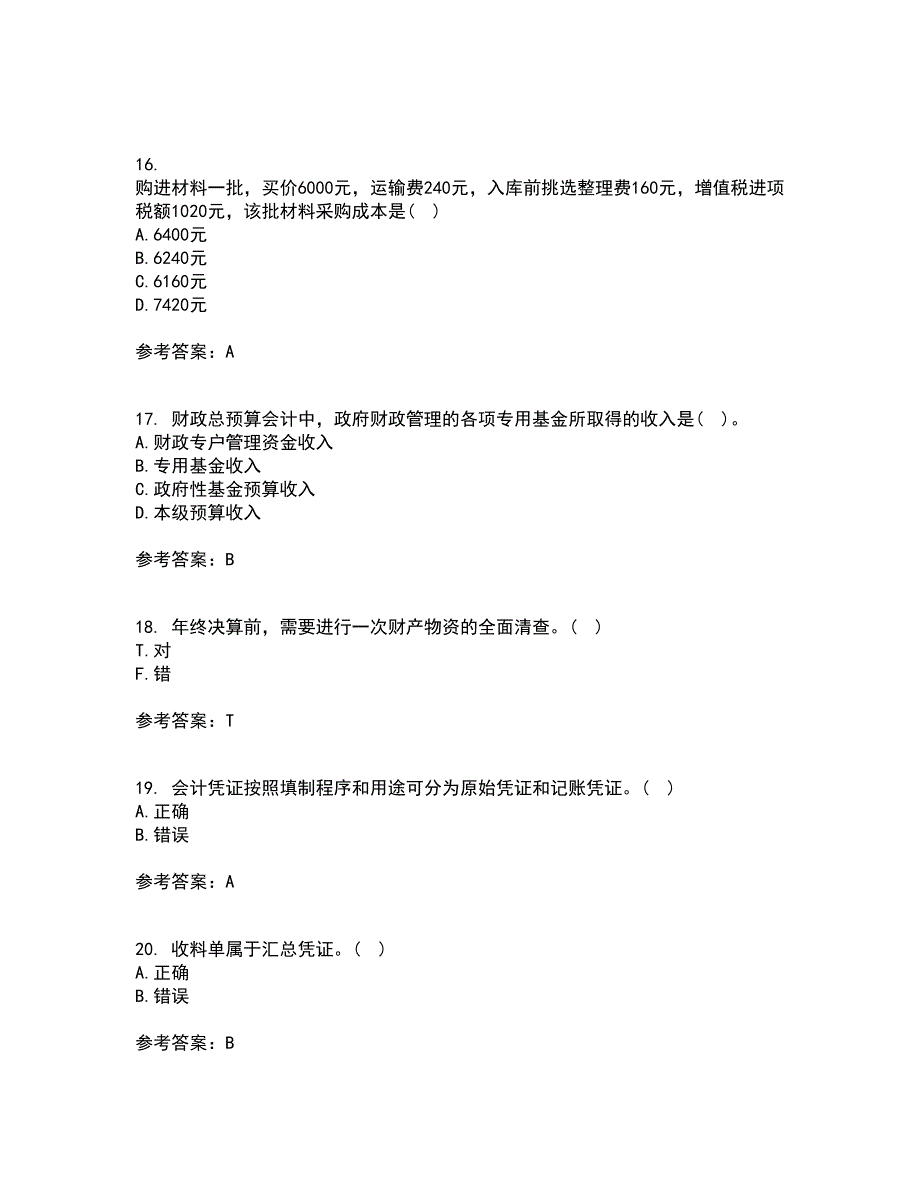 16.
购进材料一批，买价6000元，运输费240元，入库前挑选整理费160元，增值税进项税额1020元，该批材料采购成本是（ ）
A. 6400元
B. 6240元
C. 6160元
D. 7420元

参考答案：A

17. 财政总预算会计中，政府财政管理的各项专用基金所取得的收入是（ ）。
A. 财政专户管理资金收入
B. 专用基金收入
C. 政府性基金预算收入
D. 本级预算收入

参考答案：B

18. 年终决算前，需要进行一次财产物资的全面清查。（ ）
T. 对
F. 错

参考答案：T

19. 会计凭证按照填制程序和用途可分为原始凭证和记账凭证。（ ）
A. 正确
B. 错误

参考答案：A

20. 收料单属于汇总凭证。（ ）
A. 正确
B. 错误

参考答案：B